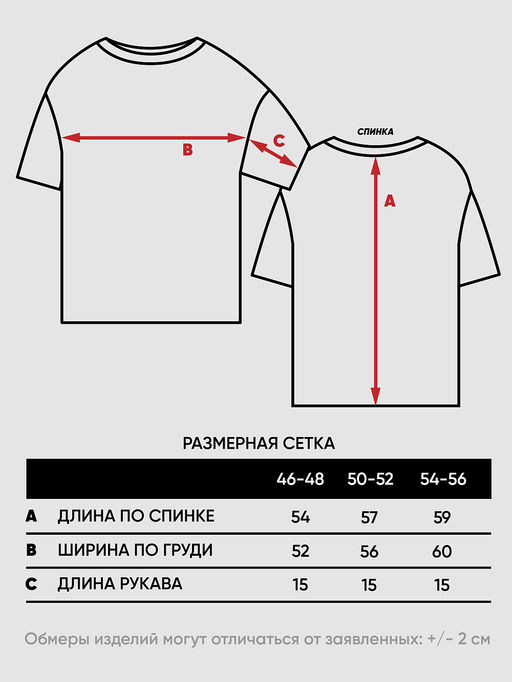 B

C

СПИНКА

A

РАЗМЕРНАЯ СЕТКА

| | | 46-48 | 50-52 | 54-56 |
|---|---|---|---|---|
| A | ДЛИНА ПО СПИНКЕ | 54 | 57 | 59 |
| B | ШИРИНА ПО ГРУДИ | 52 | 56 | 60 |
| C | ДЛИНА РУКАВА | 15 | 15 | 15 |

Обмеры изделий могут отличаться от заявленных: +/- 2 см